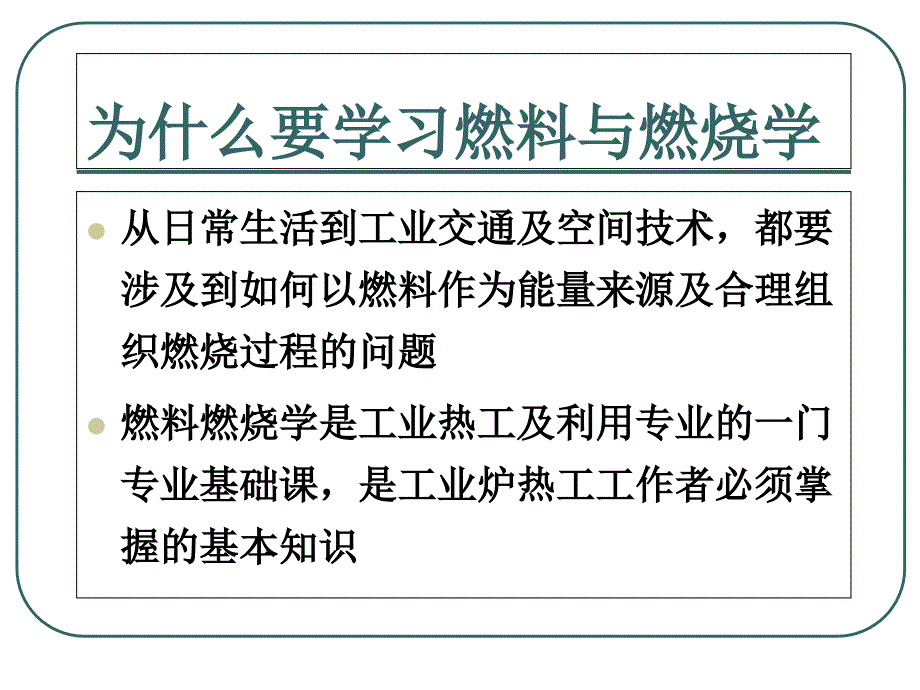 为什么要学习燃料与燃烧学

从日常生活到工业交通及空间技术，都要涉及到如何以燃料作为能量来源及合理组织燃烧过程的问题

燃料燃烧学是工业热工及利用专业的一门专业基础课，是工业炉热工工作者必须掌握的基本知识